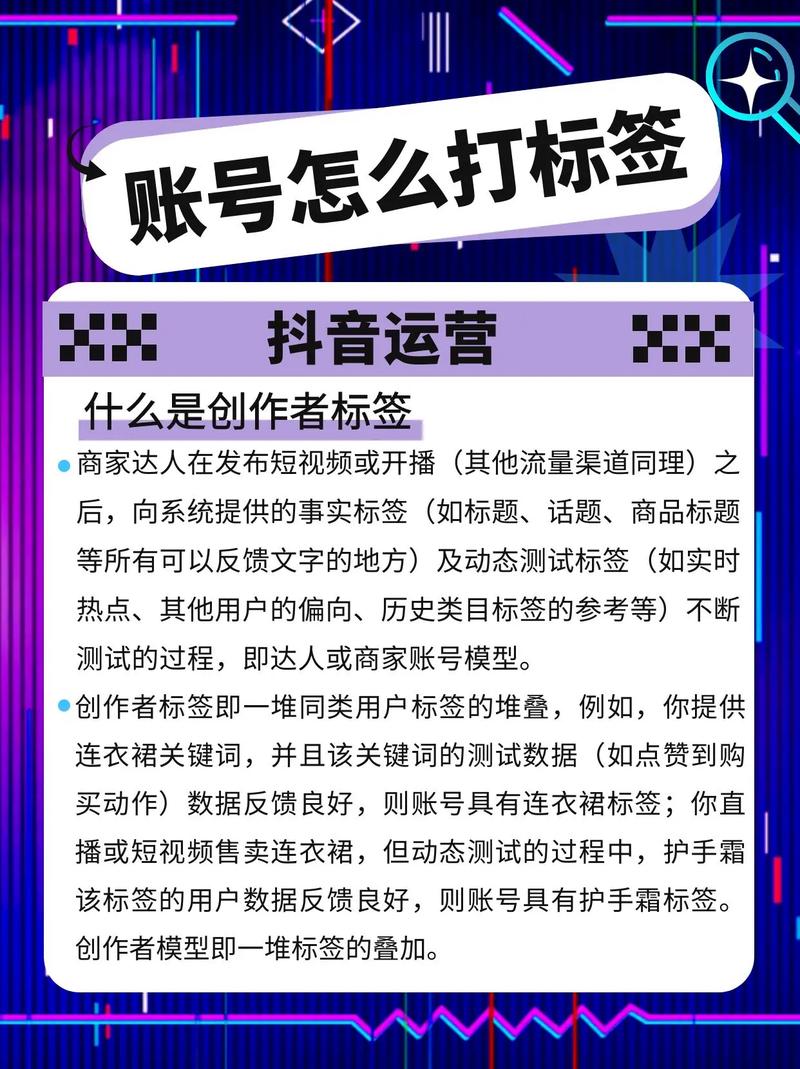 账号怎么打标签

抖音运营

什么是创作者标签

• 商家达人在发布短视频或开播（其他流量渠道同理）之后，向系统提供的事实标签（如标题、话题、商品标题等所有可以反馈文字的地方）及动态测试标签（如实时热点、其他用户的偏向、历史类目标签的参考等）不断测试的过程，即达人或商家账号模型。

• 创作者标签即一堆同类用户标签的堆叠，例如，你提供连衣裙关键词，并且该关键词的测试数据（如点赞到购买动作）数据反馈良好，则账号具有连衣裙标签；你直播或短视频售卖连衣裙，但动态测试的过程中，护手霜该标签的用户数据反馈良好，则账号具有护手霜标签。创作者模型即一堆标签的叠加。